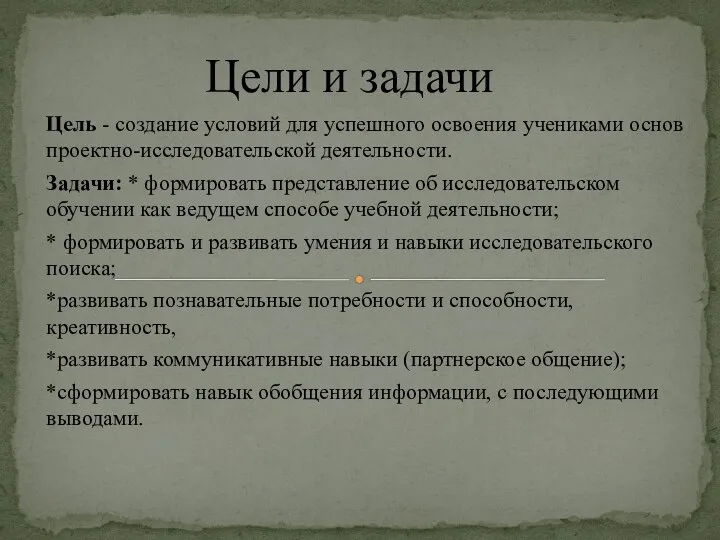 Цели и задачи

Цель - создание условий для успешного освоения учениками основ проектно-исследовательской деятельности.

Задачи: * формировать представление об исследовательском обучении как ведущем способе учебной деятельности;

* формировать и развивать умения и навыки исследовательского поиска;

*развивать познавательные потребности и способности, креативность,

*развивать коммуникативные навыки (партнерское общение);

*сформировать навык обобщения информации, с последующими выводами.